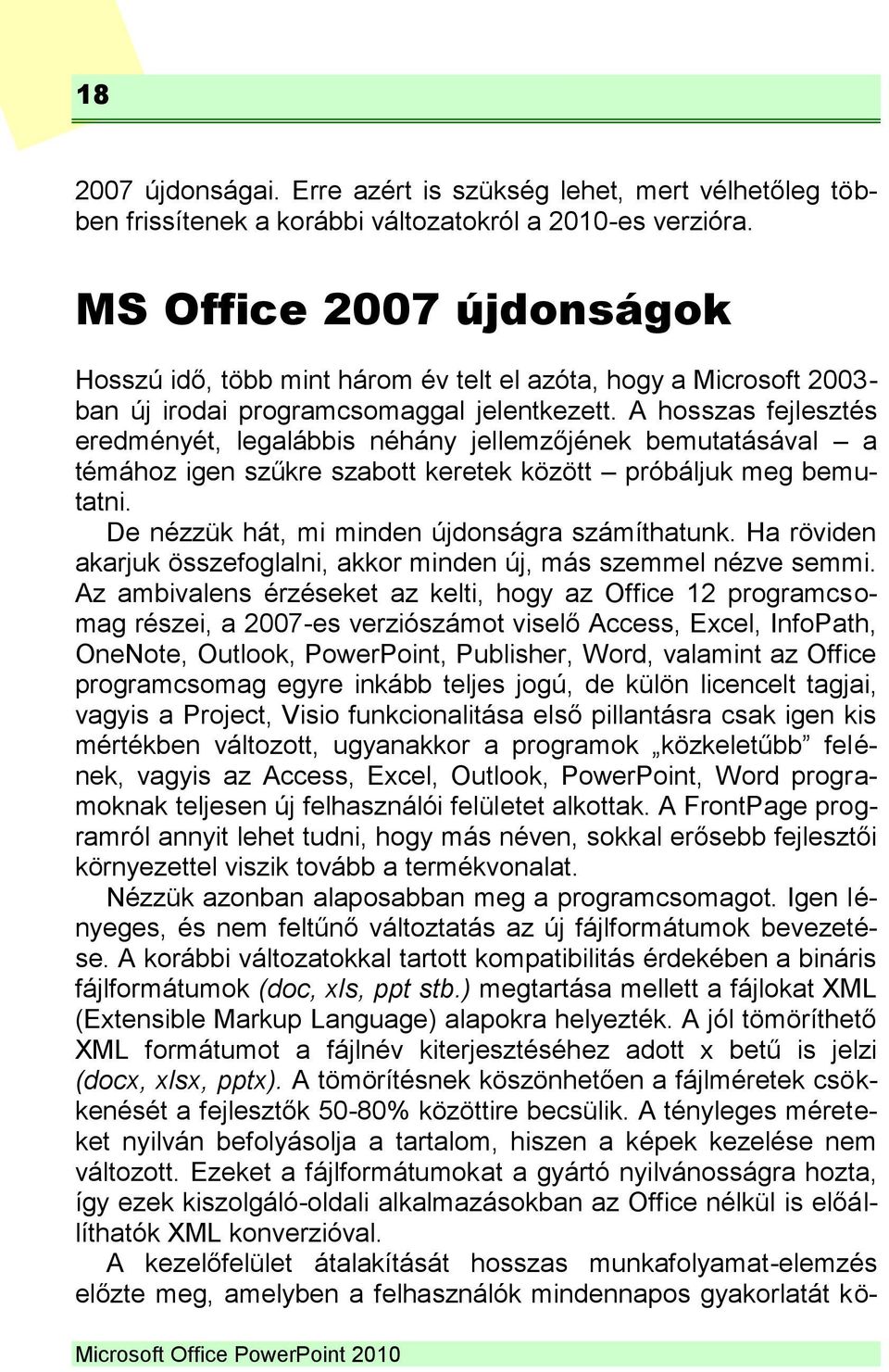 18

2007 újdonságai. Erre azért is szükség lehet, mert vélhetőleg többen frissítenek a korábbi változatokról a 2010-es verzióra.

MS Office 2007 újdonságok

Hosszú idő, több mint három év telt el azóta, hogy a Microsoft 2003-ban új irodai programcsomaggal jelentkezett. A hosszas fejlesztés eredményét, legalábbis néhány jellemzőjének bemutatásával – a témához igen szűkre szabott keretek között – próbáljuk meg bemutatni.

De nézzük hát, mi minden újdonságra számíthatunk. Ha röviden akarjuk összefoglalni, akkor minden új, más szemmel nézve semmi. Az ambivalens érzéseket az kelti, hogy az Office 12 programcsomag részei, a 2007-es verziószámot viselő Access, Excel, InfoPath, OneNote, Outlook, PowerPoint, Publisher, Word, valamint az Office programcsomag egyre inkább teljes jogú, de külön licencelt tagjai, vagyis a Project, Visio funkcionalitása első pillantásra csak igen kis mértékben változott, ugyanakkor a programok „közkeletűbb” felének, vagyis az Access, Excel, Outlook, PowerPoint, Word programoknak teljesen új felhasználói felületet alkottak. A FrontPage programról annyit lehet tudni, hogy más néven, sokkal erősebb fejlesztői környezettel viszik tovább a termékvonalat.

Nézzük azonban alaposabban meg a programcsomagot. Igen lényeges, és nem feltűnő változtatás az új fájlformátumok bevezetése. A korábbi változatokkal tartott kompatibilitás érdekében a bináris fájlformátumok (doc, xls, ppt stb.) megtartása mellett a fájlokat XML (Extensible Markup Language) alapokra helyezték. A jól tömöríthető XML formátumot a fájlnév kiterjesztéséhez adott x betű is jelzi (docx, xlsx, pptx). A tömörítésnek köszönhetően a fájlméretek csökkenését a fejlesztők 50-80% közöttire becsülik. A tényleges méreteket nyilván befolyásolja a tartalom, hiszen a képek kezelése nem változott. Ezeket a fájlformátumokat a gyártó nyilvánosságra hozta, így ezek kiszolgáló-oldali alkalmazásokban az Office nélkül is előállíthatók XML konverzióval.

A kezelőfelület átalakítását hosszas munkafolyamat-elemzés előzte meg, amelyben a felhasználók mindennapos gyakorlatát kö-

Microsoft Office PowerPoint 2010